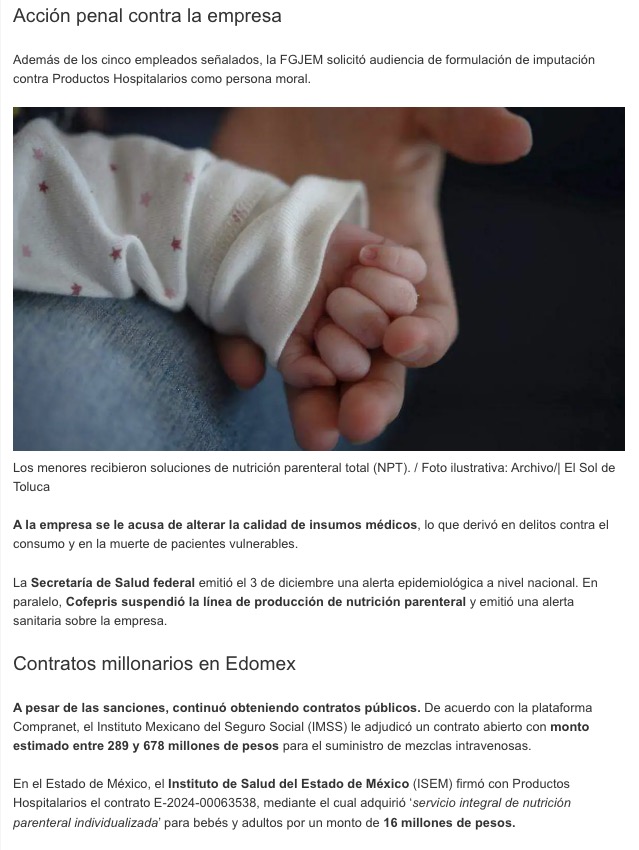 Acción penal contra la empresa

Además de los cinco empleados señalados, la FGJEM solicitó audiencia de formulación de imputación contra Productos Hospitalarios como persona moral.

Los menores recibieron soluciones de nutrición parenteral total (NPT). / Foto ilustrativa: Archivo/| El Sol de Toluca

A la empresa se le acusa de alterar la calidad de insumos médicos, lo que derivó en delitos contra el consumo y en la muerte de pacientes vulnerables.

La Secretaría de Salud federal emitió el 3 de diciembre una alerta epidemiológica a nivel nacional. En paralelo, Cofepris suspendió la línea de producción de nutrición parenteral y emitió una alerta sanitaria sobre la empresa.

Contratos millonarios en Edomex

A pesar de las sanciones, continuó obteniendo contratos públicos. De acuerdo con la plataforma Compranet, el Instituto Mexicano del Seguro Social (IMSS) le adjudicó un contrato abierto con monto estimado entre 289 y 678 millones de pesos para el suministro de mezclas intravenosas.

En el Estado de México, el Instituto de Salud del Estado de México (ISEM) firmó con Productos Hospitalarios el contrato E-2024-00063538, mediante el cual adquirió 'servicio integral de nutrición parenteral individualizada' para bebés y adultos por un monto de 16 millones de pesos.